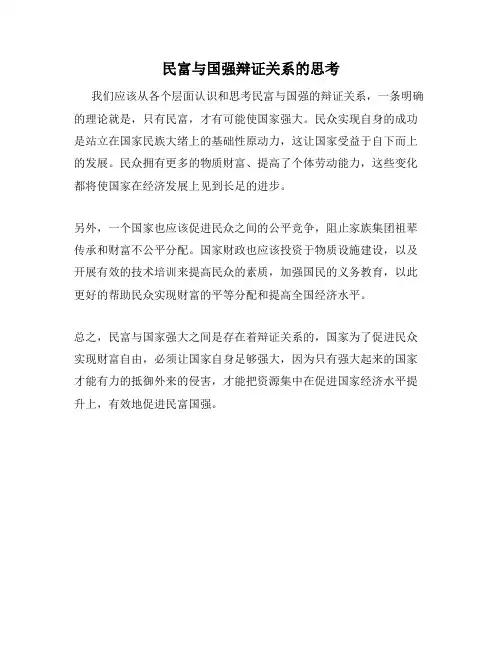 民富与国强辩证关系的思考

我们应该从各个层面认识和思考民富与国强的辩证关系，一条明确的理论就是，只有民富，才有可能使国家强大。民众实现自身的成功是站立在国家民族大绪上的基础性原动力，这让国家受益于自下而上的发展。民众拥有更多的物质财富、提高了个体劳动能力，这些变化都将使国家在经济发展上见到长足的进步。

另外，一个国家也应该促进民众之间的公平竞争，阻止家族集团祖辈传承和财富不公平分配。国家财政也应该投资于物质设施建设，以及开展有效的技术培训来提高民众的素质，加强国民的义务教育，以此更好的帮助民众实现财富的平等分配和提高全国经济水平。

总之，民富与国家强大之间是存在着辩证关系的，国家为了促进民众实现财富自由，必须让国家自身足够强大，因为只有强大起来的国家才能有力的抵御外来的侵害，才能把资源集中在促进国家经济水平提升上，有效地促进民富国强。